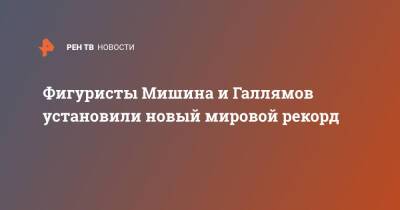 РЕН ТВ НОВОСТИ

Фигуристы Мишина и Галлямов установили новый мировой рекорд